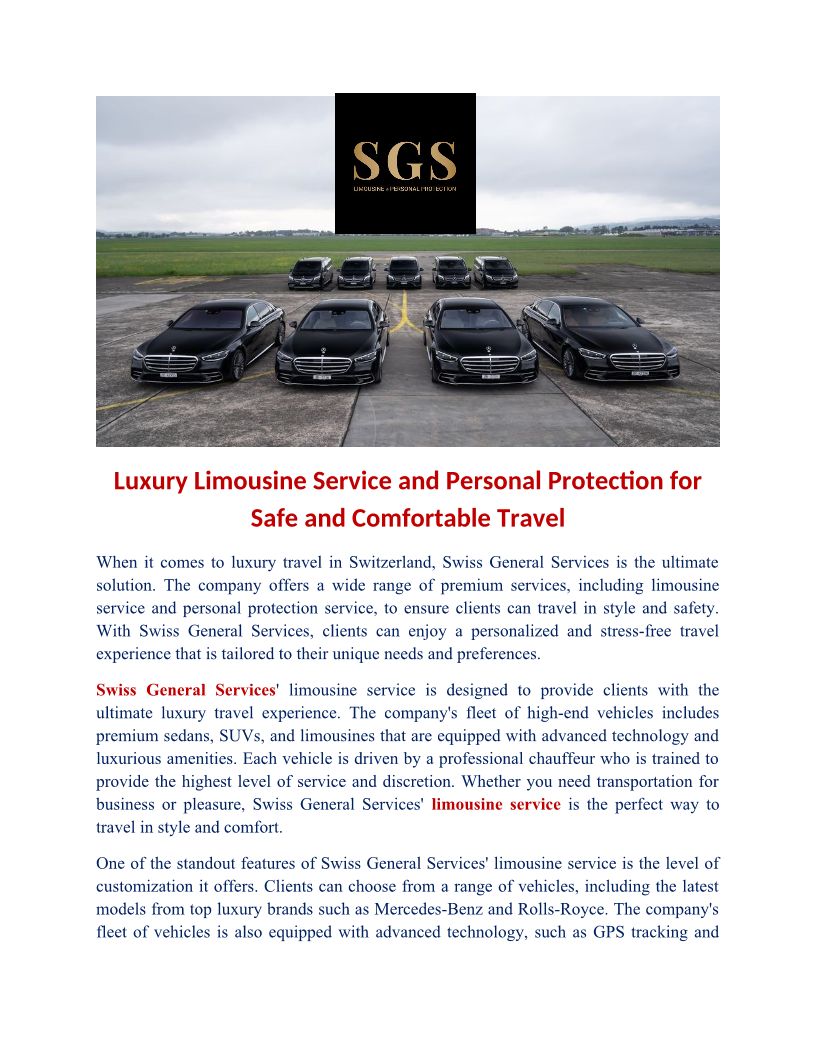 SGS
LIMOUSINE & PERSONAL PROTECTION

Luxury Limousine Service and Personal Protection for Safe and Comfortable Travel

When it comes to luxury travel in Switzerland, Swiss General Services is the ultimate solution. The company offers a wide range of premium services, including limousine service and personal protection service, to ensure clients can travel in style and safety. With Swiss General Services, clients can enjoy a personalized and stress-free travel experience that is tailored to their unique needs and preferences.

Swiss General Services' limousine service is designed to provide clients with the ultimate luxury travel experience. The company's fleet of high-end vehicles includes premium sedans, SUVs, and limousines that are equipped with advanced technology and luxurious amenities. Each vehicle is driven by a professional chauffeur who is trained to provide the highest level of service and discretion. Whether you need transportation for business or pleasure, Swiss General Services' limousine service is the perfect way to travel in style and comfort.

One of the standout features of Swiss General Services' limousine service is the level of customization it offers. Clients can choose from a range of vehicles, including the latest models from top luxury brands such as Mercedes-Benz and Rolls-Royce. The company's fleet of vehicles is also equipped with advanced technology, such as GPS tracking and